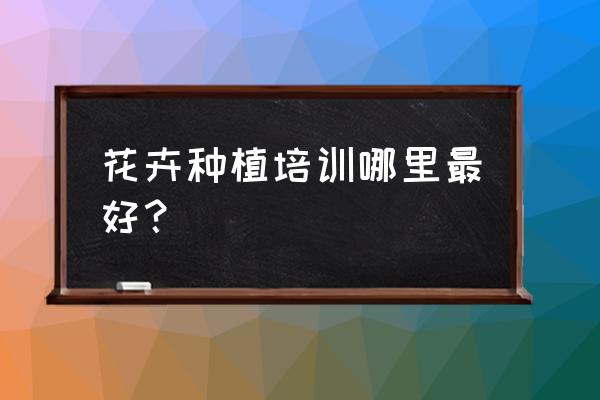 花卉种植培训哪里最好？